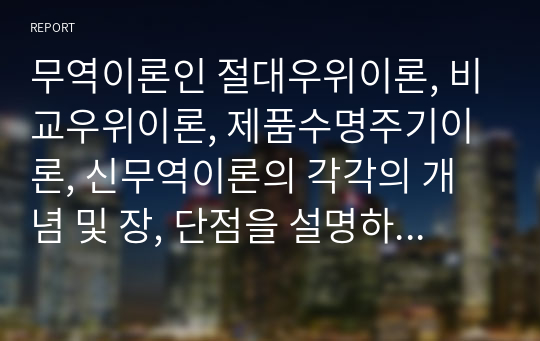 REPORT

무역이론인 절대우위이론, 비교우위이론, 제품수명주기이론, 신무역이론의 각각의 개념 및 장, 단점을 설명하...